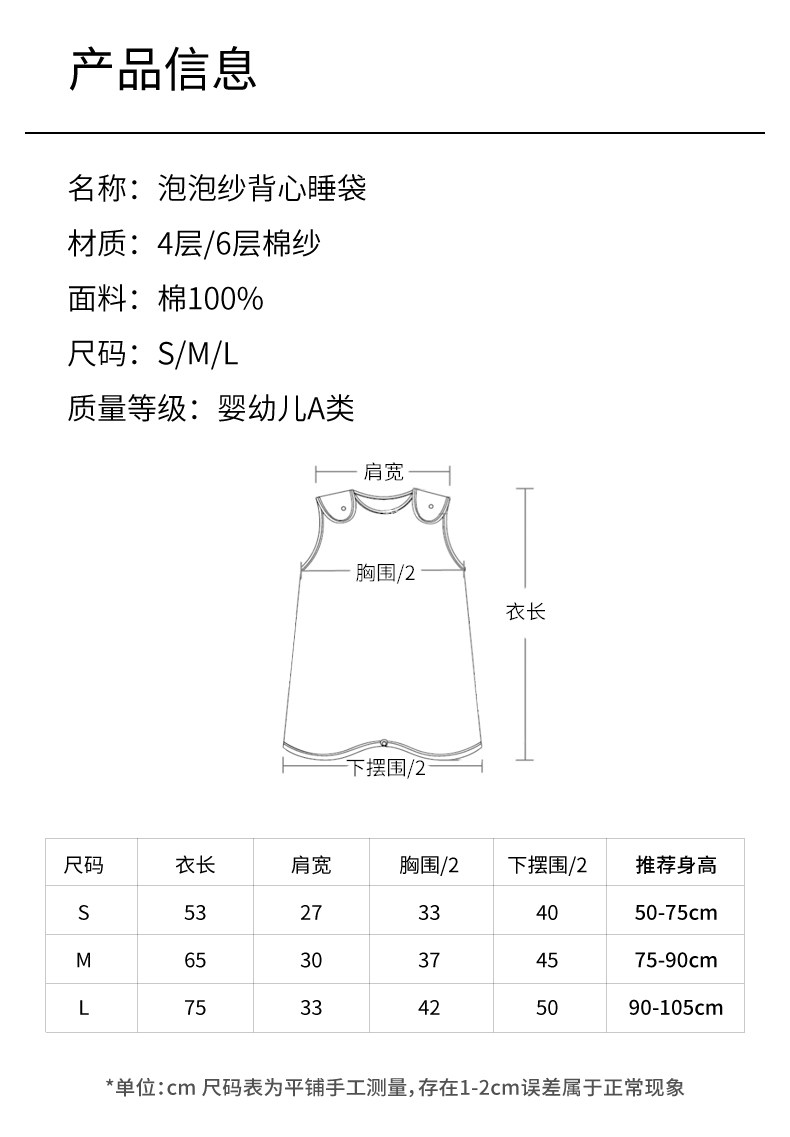 产品信息

名称：泡泡纱背心睡袋

材质：4层/6层棉纱

面料：棉100%

尺码：S/M/L

质量等级：婴幼儿A类

肩宽

胸围/2

衣长

下摆围/2

| 尺码 | 衣长 | 肩宽 | 胸围/2 | 下摆围/2 | 推荐身高 |
|---|---|---|---|---|---|
| S | 53 | 27 | 33 | 40 | 50-75cm |
| M | 65 | 30 | 37 | 45 | 75-90cm |
| L | 75 | 33 | 42 | 50 | 90-105cm |

*单位:cm 尺码表为平铺手工测量,存在1-2cm误差属于正常现象